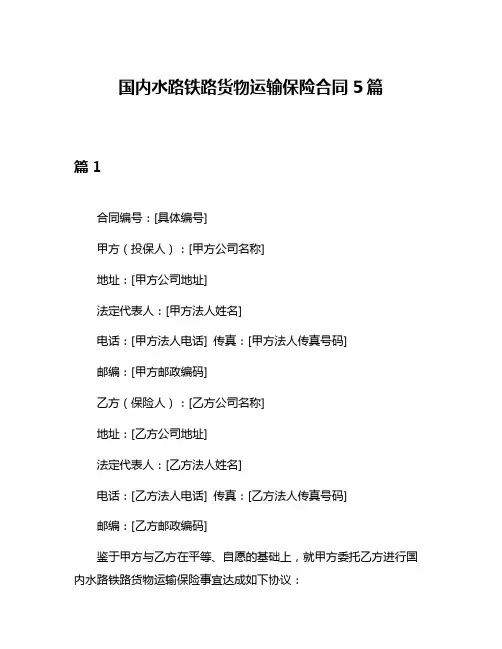 国内水路铁路货物运输保险合同 5 篇

篇 1

合同编号：[具体编号]

甲方（投保人）：[甲方公司名称]

地址：[甲方公司地址]

法定代表人：[甲方法人姓名]

电话：[甲方法人电话] 传真：[甲方法人传真号码]

邮编：[甲方邮政编码]

乙方（保险人）：[乙方公司名称]

地址：[乙方公司地址]

法定代表人：[乙方法人姓名]

电话：[乙方法人电话] 传真：[乙方法人传真号码]

邮编：[乙方邮政编码]

鉴于甲方与乙方在平等、自愿的基础上，就甲方委托乙方进行国内水路铁路货物运输保险事宜达成如下协议：